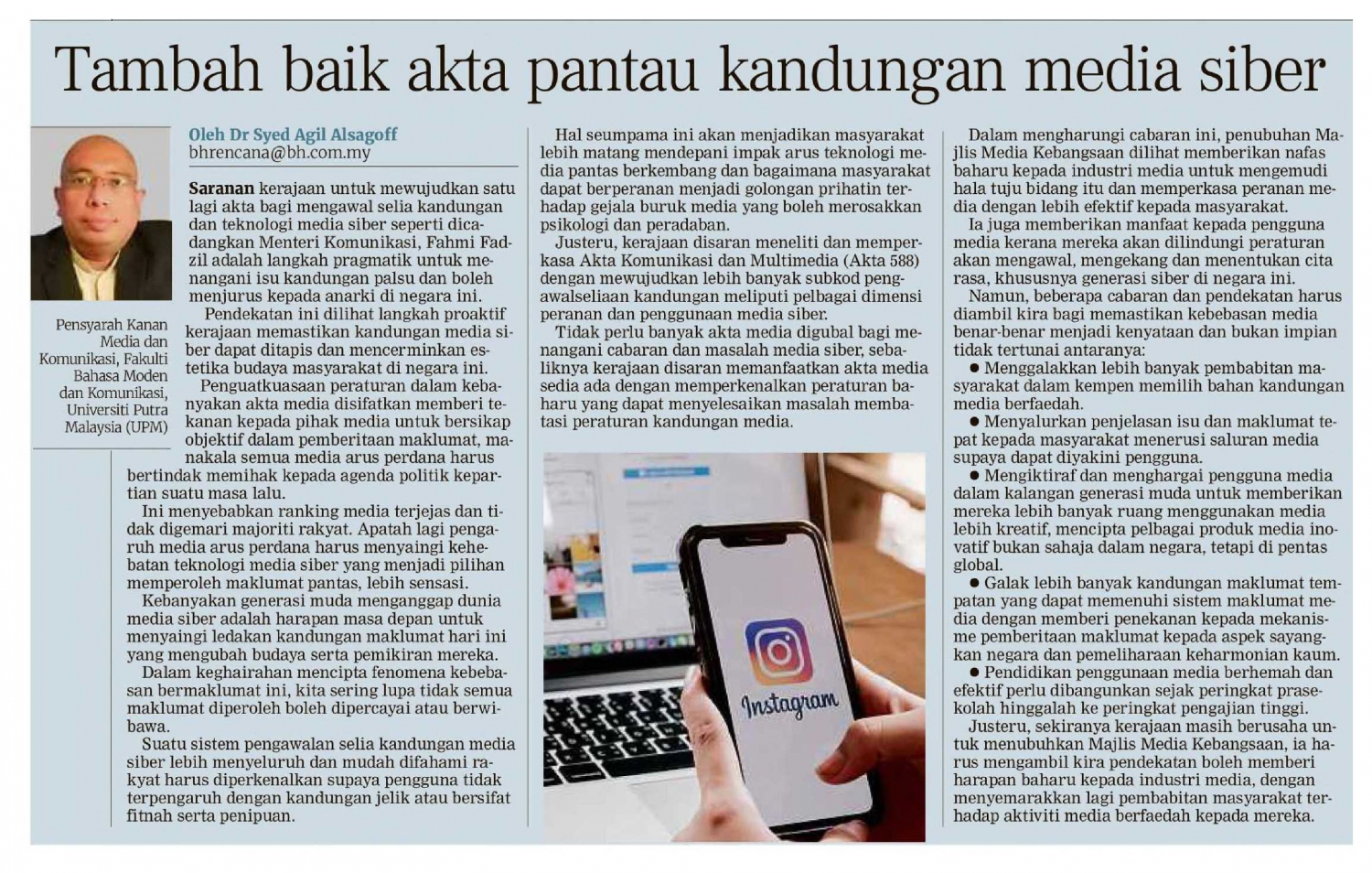 Tambah baik akta pantau kandungan media siber

Pensyarah Kanan Media dan Komunikasi, Fakulti Bahasa Moden dan Komunikasi, Universiti Putra Malaysia (UPM)

Oleh Dr Syed Agil Alsagoff
bhrencana@bh.com.my

Saranan kerajaan untuk mewujudkan satu lagi akta bagi mengawal selia kandungan dan teknologi media siber seperti dicadangkan Menteri Komunikasi, Fahmi Fadzil adalah langkah pragmatik untuk menangani isu kandungan palsu dan boleh menjurus kepada anarki di negara ini.

Pendekatan ini dilihat langkah proaktif kerajaan memastikan kandungan media siber dapat ditapis dan mencerminkan estetika budaya masyarakat di negara ini.

Penguatkuasaan peraturan dalam kebanyakan akta media disifatkan memberi tekanan kepada pihak media untuk bersikap objektif dalam pemberitaan maklumat, manakala semua media arus perdana harus bertindak memihak kepada agenda politik kepartian suatu masa lalu.

Ini menyebabkan ranking media terjejas dan tidak digemari majoriti rakyat. Apatah lagi pengaruh media arus perdana harus menyaingi kehebatan teknologi media siber yang menjadi pilihan memperoleh maklumat pantas, lebih sensasi.

Kebanyakan generasi muda menganggap dunia media siber adalah harapan masa depan untuk menyaingi ledakan kandungan maklumat hari ini yang mengubah budaya serta pemikiran mereka.

Dalam keghairahan mencipta fenomena kebebasan bermaklumat ini, kita sering lupa tidak semua maklumat diperoleh boleh dipercayai atau berwibawa.

Suatu sistem pengawalan selia kandungan media siber lebih menyeluruh dan mudah difahami rakyat harus diperkenalkan supaya pengguna tidak terpengaruh dengan kandungan jelik atau bersifat fitnah serta penipuan.

Hal seumpama ini akan menjadikan masyarakat lebih matang mendepani impak arus teknologi media pantas berkembang dan bagaimana masyarakat dapat berperanan menjadi golongan prihatin terhadap gejala buruk media yang boleh merosakkan psikologi dan peradaban.

Justeru, kerajaan disaran meneliti dan memperkasa Akta Komunikasi dan Multimedia (Akta 588) dengan mewujudkan lebih banyak subkod pengawalseliaan kandungan meliputi pelbagai dimensi peranan dan penggunaan media siber.

Tidak perlu banyak akta media digubal bagi menangani cabaran dan masalah media siber, sebaliknya kerajaan disaran memanfaatkan akta media sedia ada dengan memperkenalkan peraturan baharu yang dapat menyelesaikan masalah membatasi peraturan kandungan media.

Instagram

Dalam mengharungi cabaran ini, penubuhan Majlis Media Kebangsaan dilihat memberikan nafas baharu kepada industri media untuk mengemudi hala tuju bidang itu dan memperkasa peranan media dengan lebih efektif kepada masyarakat.

Ia juga memberikan manfaat kepada pengguna media kerana mereka akan dilindungi peraturan akan mengawal, mengekang dan menentukan cita rasa, khususnya generasi siber di negara ini.

Namun, beberapa cabaran dan pendekatan harus diambil kira bagi memastikan kebebasan media benar-benar menjadi kenyataan dan bukan impian tidak tertunai antaranya:

● Menggalakkan lebih banyak pembabitan masyarakat dalam kempen memilih bahan kandungan media berfaedah.

● Menyalurkan penjelasan isu dan maklumat tepat kepada masyarakat menerusi saluran media supaya dapat diyakini pengguna.

● Mengiktiraf dan menghargai pengguna media dalam kalangan generasi muda untuk memberikan mereka lebih banyak ruang menggunakan media lebih kreatif, mencipta pelbagai produk media inovatif bukan sahaja dalam negara, tetapi di pentas global.

● Galak lebih banyak kandungan maklumat tempatan yang dapat memenuhi sistem maklumat media dengan memberi penekanan kepada mekanisme pemberitaan maklumat kepada aspek sayangkan negara dan pemeliharaan keharmonian kaum.

● Pendidikan penggunaan media berhemah dan efektif perlu dibangunkan sejak peringkat prasekolah hinggalah ke peringkat pengajian tinggi.

Justeru, sekiranya kerajaan masih berusaha untuk menubuhkan Majlis Media Kebangsaan, ia harus mengambil kira pendekatan boleh memberi harapan baharu kepada industri media, dengan menyemarakkan lagi pembabitan masyarakat terhadap aktiviti media berfaedah kepada mereka.